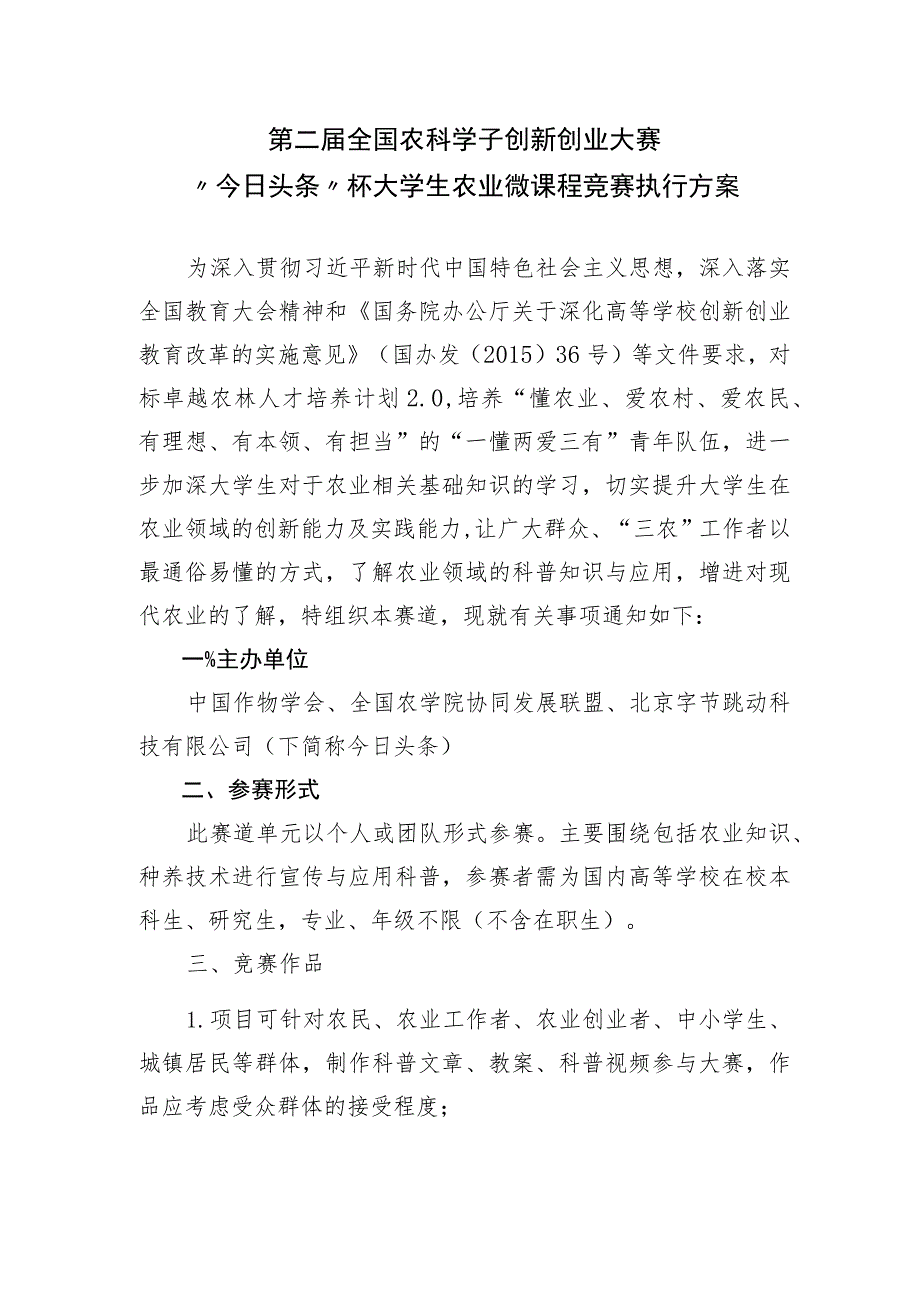 第二届全国农科学子创新创业大赛
〃今日头条〃杯大学生农业微课程竞赛执行方案

为深入贯彻习近平新时代中国特色社会主义思想，深入落实全国教育大会精神和《国务院办公厅关于深化高等学校创新创业教育改革的实施意见》（国办发（2015）36号）等文件要求，对标卓越农林人才培养计划2.0,培养“懂农业、爱农村、爱农民、有理想、有本领、有担当”的“一懂两爱三有”青年队伍，进一步加深大学生对于农业相关基础知识的学习，切实提升大学生在农业领域的创新能力及实践能力,让广大群众、“三农”工作者以最通俗易懂的方式，了解农业领域的科普知识与应用，增进对现代农业的了解，特组织本赛道，现就有关事项通知如下：

一%主办单位

中国作物学会、全国农学院协同发展联盟、北京字节跳动科技有限公司（下简称今日头条）

二、参赛形式

此赛道单元以个人或团队形式参赛。主要围绕包括农业知识、种养技术进行宣传与应用科普，参赛者需为国内高等学校在校本科生、研究生，专业、年级不限（不含在职生）。

三、竞赛作品

1.项目可针对农民、农业工作者、农业创业者、中小学生、城镇居民等群体，制作科普文章、教案、科普视频参与大赛，作品应考虑受众群体的接受程度；